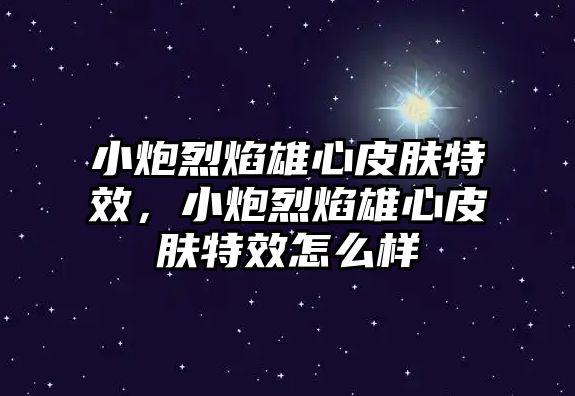 小炮烈焰雄心皮肤特效，小炮烈焰雄心皮肤特效怎么样